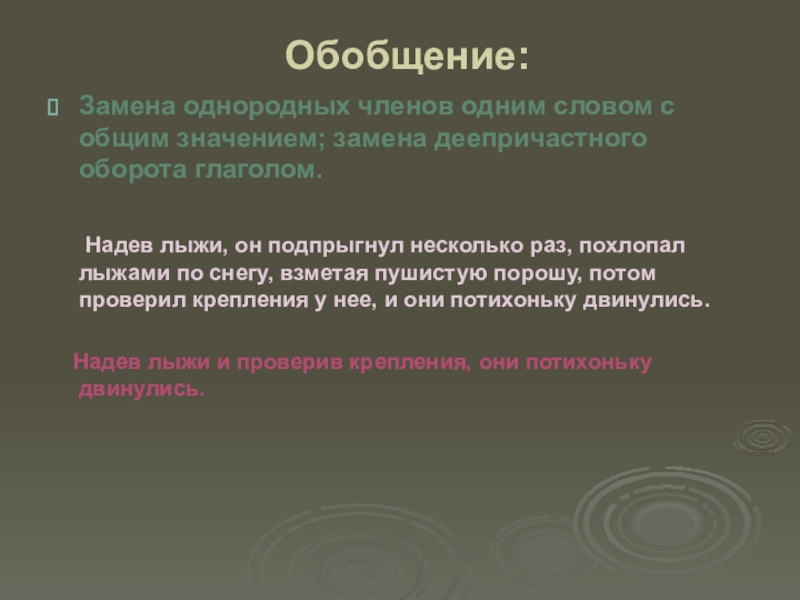 Обобщение:

Замена однородных членов одним словом с общим значением; замена деепричастного оборота глаголом.

Надев лыжи, он подпрыгнул несколько раз, похлопал лыжами по снегу, взметая пушистую порошу, потом проверил крепления у нее, и они потихоньку двинулись.

Надев лыжи и проверив крепления, они потихоньку двинулись.